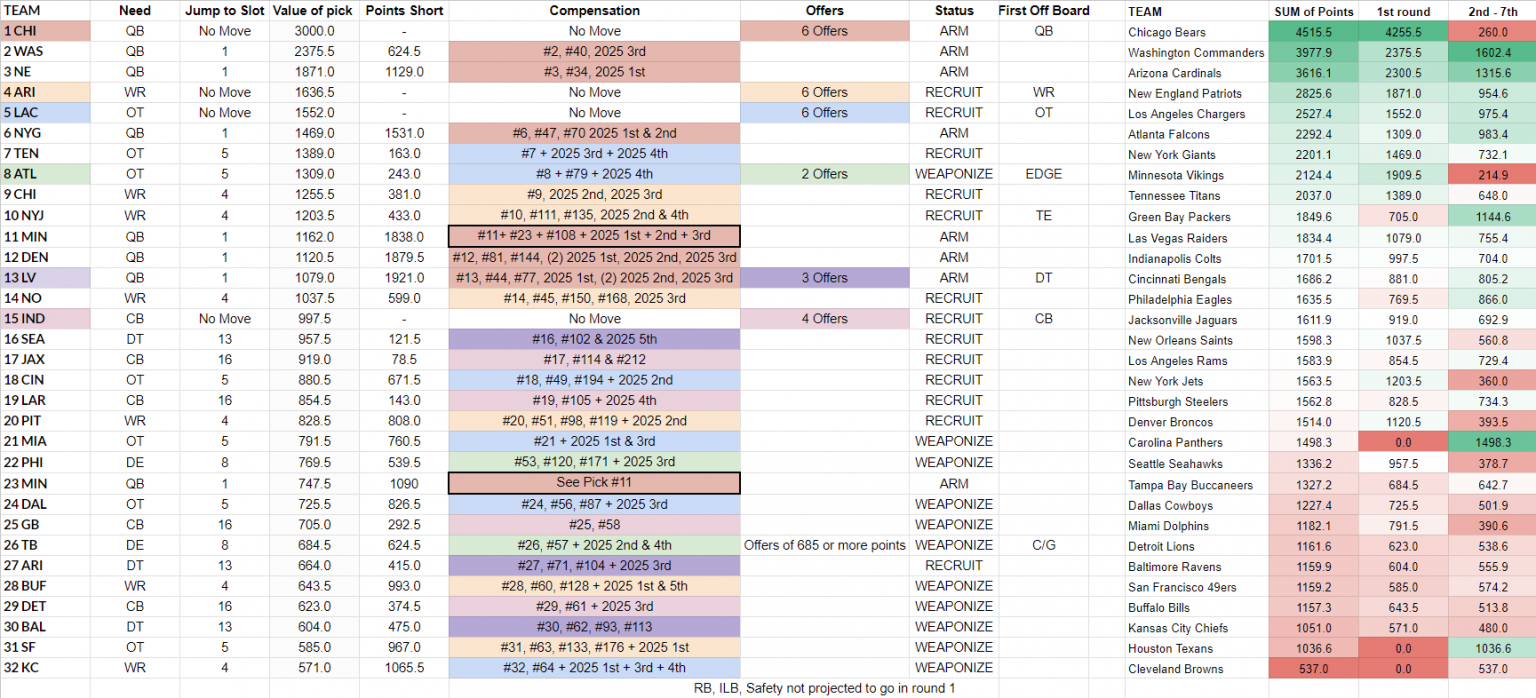 | TEAM | Need | Jump to Slot | Value of pick | Points Short | Compensation | Offers | Status | First Off Board |
|---|---|---|---|---|---|---|---|---|
| 1 CHI | QB | No Move | 3000.0 | - | No Move | 6 Offers | ARM | QB |
| 2 WAS | QB | 1 | 2375.5 | 624.5 | #2, #40, 2025 3rd | | ARM | |
| 3 NE | QB | 1 | 1871.0 | 1129.0 | #3, #34, 2025 1st | | ARM | |
| 4 ARI | WR | No Move | 1636.5 | - | No Move | 6 Offers | RECRUIT | WR |
| 5 LAC | OT | No Move | 1552.0 | - | No Move | 6 Offers | RECRUIT | OT |
| 6 NYG | QB | 1 | 1469.0 | 1531.0 | #6, #47, #70 2025 1st & 2nd | | ARM | |
| 7 TEN | OT | 5 | 1389.0 | 163.0 | #7 + 2025 3rd + 2025 4th | | RECRUIT | |
| 8 ATL | OT | 5 | 1309.0 | 243.0 | #8 + #79 + 2025 4th | 2 Offers | WEAPONIZE | EDGE |
| 9 CHI | WR | 4 | 1255.5 | 381.0 | #9, 2025 2nd, 2025 3rd | | RECRUIT | |
| 10 NYJ | WR | 4 | 1203.5 | 433.0 | #10, #111, #135, 2025 2nd & 4th | | RECRUIT | TE |
| 11 MIN | QB | 1 | 1162.0 | 1838.0 | #11+ #23 + #108 + 2025 1st + 2nd + 3rd | | ARM | |
| 12 DEN | QB | 1 | 1120.5 | 1879.5 | #12, #81, #144, (2) 2025 1st, 2025 2nd, 2025 3rd | | ARM | |
| 13 LV | QB | 1 | 1079.0 | 1921.0 | #13, #44, #77, 2025 1st, (2) 2025 2nd, 2025 3rd | 3 Offers | ARM | DT |
| 14 NO | WR | 4 | 1037.5 | 599.0 | #14, #45, #150, #168, 2025 3rd | | RECRUIT | |
| 15 IND | CB | No Move | 997.5 | - | No Move | 4 Offers | RECRUIT | CB |
| 16 SEA | DT | 13 | 957.5 | 121.5 | #16, #102 & 2025 5th | | RECRUIT | |
| 17 JAX | CB | 16 | 919.0 | 78.5 | #17, #114 & #212 | | RECRUIT | |
| 18 CIN | OT | 5 | 880.5 | 671.5 | #18, #49, #194 + 2025 2nd | | RECRUIT | |
| 19 LAR | CB | 16 | 854.5 | 143.0 | #19, #105 + 2025 4th | | RECRUIT | |
| 20 PIT | WR | 4 | 828.5 | 808.0 | #20, #51, #98, #119 + 2025 2nd | | RECRUIT | |
| 21 MIA | OT | 5 | 791.5 | 760.5 | #21 + 2025 1st & 3rd | | WEAPONIZE | |
| 22 PHI | DE | 8 | 769.5 | 539.5 | #53, #120, #171 + 2025 3rd | | WEAPONIZE | |
| 23 MIN | QB | 1 | 747.5 | 1090 | See Pick #11 | | ARM | |
| 24 DAL | OT | 5 | 725.5 | 826.5 | #24, #56, #87 + 2025 3rd | | WEAPONIZE | |
| 25 GB | CB | 16 | 705.0 | 292.5 | #25, #58 | | WEAPONIZE | |
| 26 TB | DE | 8 | 684.5 | 624.5 | #26, #57 + 2025 2nd & 4th | Offers of 685 or more points | WEAPONIZE | C/G |
| 27 ARI | DT | 13 | 664.0 | 415.0 | #27, #71, #104 + 2025 3rd | | RECRUIT | |
| 28 BUF | WR | 4 | 643.5 | 993.0 | #28, #60, #128 + 2025 1st & 5th | | WEAPONIZE | |
| 29 DET | CB | 16 | 623.0 | 374.5 | #29, #61 + 2025 3rd | | WEAPONIZE | |
| 30 BAL | DT | 13 | 604.0 | 475.0 | #30, #62, #93, #113 | | WEAPONIZE | |
| 31 SF | OT | 5 | 585.0 | 967.0 | #31, #63, #133, #176 + 2025 1st | | WEAPONIZE | |
| 32 KC | WR | 4 | 571.0 | 1065.5 | #32, #64 + 2025 1st + 3rd + 4th | | WEAPONIZE | |

RB, ILB, Safety not projected to go in round 1

| TEAM | SUM of Points | 1st round | 2nd - 7th |
|---|---|---|---|
| Chicago Bears | 4515.5 | 4255.5 | 260.0 |
| Washington Commanders | 3977.9 | 2375.5 | 1602.4 |
| Arizona Cardinals | 3616.1 | 2300.5 | 1315.6 |
| New England Patriots | 2825.6 | 1871.0 | 954.6 |
| Los Angeles Chargers | 2527.4 | 1552.0 | 975.4 |
| Atlanta Falcons | 2292.4 | 1309.0 | 983.4 |
| New York Giants | 2201.1 | 1469.0 | 732.1 |
| Minnesota Vikings | 2124.4 | 1909.5 | 214.9 |
| Tennessee Titans | 2037.0 | 1389.0 | 648.0 |
| Green Bay Packers | 1849.6 | 705.0 | 1144.6 |
| Las Vegas Raiders | 1834.4 | 1079.0 | 755.4 |
| Indianapolis Colts | 1701.5 | 997.5 | 704.0 |
| Cincinnati Bengals | 1686.2 | 881.0 | 805.2 |
| Philadelphia Eagles | 1635.5 | 769.5 | 866.0 |
| Jacksonville Jaguars | 1611.9 | 919.0 | 692.9 |
| New Orleans Saints | 1598.3 | 1037.5 | 560.8 |
| Los Angeles Rams | 1583.9 | 854.5 | 729.4 |
| New York Jets | 1563.5 | 1203.5 | 360.0 |
| Pittsburgh Steelers | 1562.8 | 828.5 | 734.3 |
| Denver Broncos | 1514.0 | 1120.5 | 393.5 |
| Carolina Panthers | 1498.3 | 0.0 | 1498.3 |
| Seattle Seahawks | 1336.2 | 957.5 | 378.7 |
| Tampa Bay Buccaneers | 1327.2 | 684.5 | 642.7 |
| Dallas Cowboys | 1227.4 | 725.5 | 501.9 |
| Miami Dolphins | 1182.1 | 791.5 | 390.6 |
| Detroit Lions | 1161.6 | 623.0 | 538.6 |
| Baltimore Ravens | 1159.9 | 604.0 | 555.9 |
| San Francisco 49ers | 1159.2 | 585.0 | 574.2 |
| Buffalo Bills | 1157.3 | 643.5 | 513.8 |
| Kansas City Chiefs | 1051.0 | 571.0 | 480.0 |
| Houston Texans | 1036.6 | 0.0 | 1036.6 |
| Cleveland Browns | 537.0 | 0.0 | 537.0 |